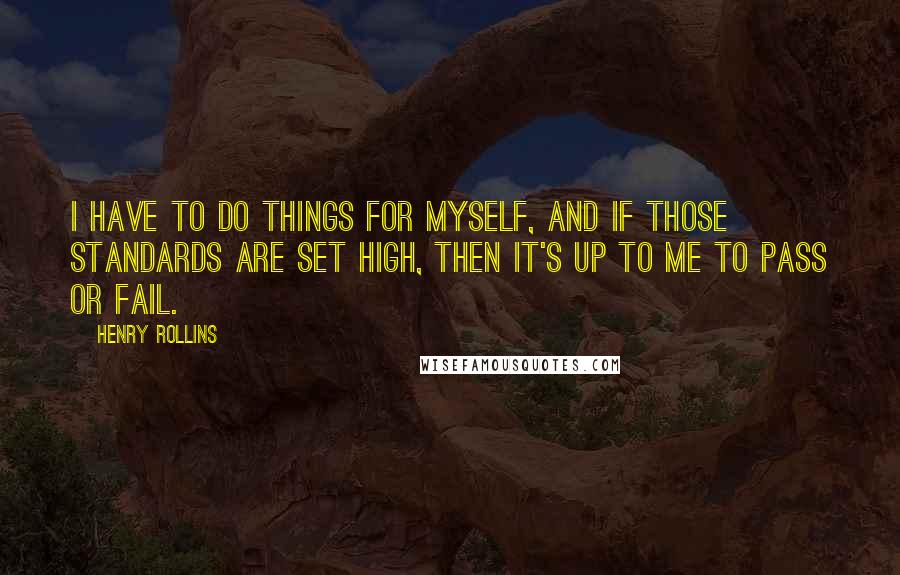 I HAVE TO DO THINGS FOR MYSELF, AND IF THOSE STANDARDS ARE SET HIGH, THEN IT'S UP TO ME TO PASS OR FAIL.

HENRY ROLLINS

WISEFAMOUSQUOTES.COM